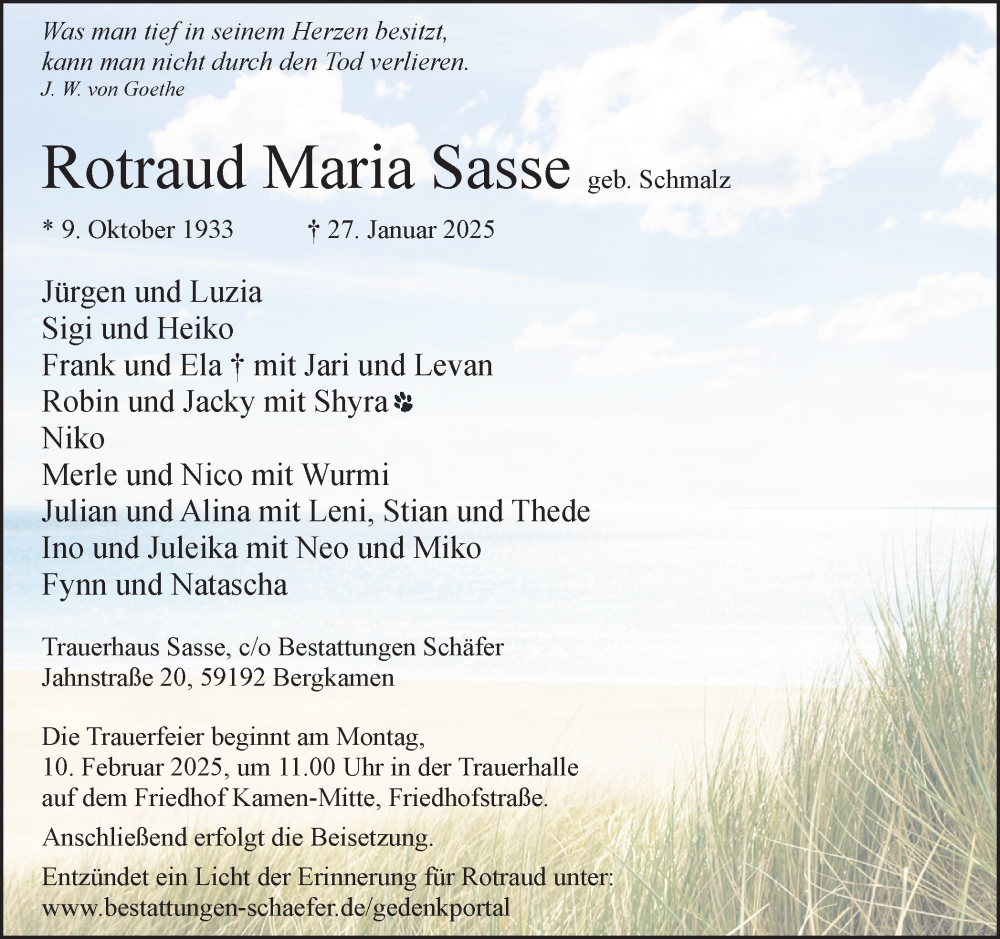 Was man tief in seinem Herzen besitzt,
kann man nicht durch den Tod verlieren.
J. W. von Goethe

Rotraud Maria Sasse geb. Schmalz

* 9. Oktober 1933 † 27. Januar 2025

Jürgen und Luzia
Sigi und Heiko
Frank und Ela † mit Jari und Levan
Robin und Jacky mit Shyra
Niko
Merle und Nico mit Wurmi
Julian und Alina mit Leni, Stian und Thede
Ino und Juleika mit Neo und Miko
Fynn und Natascha

Trauerhaus Sasse, c/o Bestattungen Schäfer
Jahnstraße 20, 59192 Bergkamen

Die Trauerfeier beginnt am Montag, 10. Februar 2025, um 11.00 Uhr in der Trauerhalle auf dem Friedhof Kamen-Mitte, Friedhofstraße.

Anschließend erfolgt die Beisetzung.

Entzündet ein Licht der Erinnerung für Rotraud unter:
www.bestattungen-schaefer.de/gedenkportal